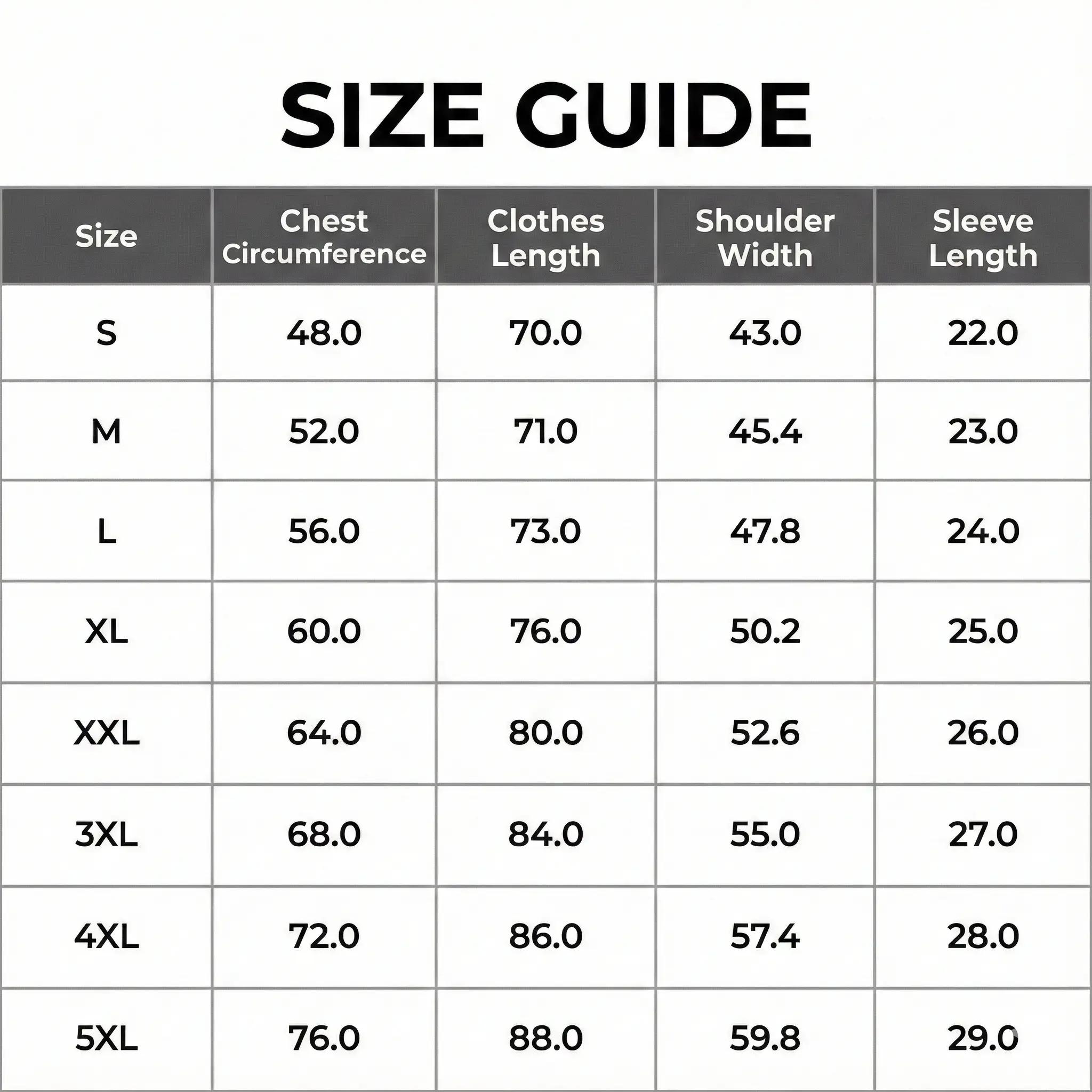 SIZE GUIDE

| Size | Chest Circumference | Clothes Length | Shoulder Width | Sleeve Length |
|---|---|---|---|---|
| S | 48.0 | 70.0 | 43.0 | 22.0 |
| M | 52.0 | 71.0 | 45.4 | 23.0 |
| L | 56.0 | 73.0 | 47.8 | 24.0 |
| XL | 60.0 | 76.0 | 50.2 | 25.0 |
| XXL | 64.0 | 80.0 | 52.6 | 26.0 |
| 3XL | 68.0 | 84.0 | 55.0 | 27.0 |
| 4XL | 72.0 | 86.0 | 57.4 | 28.0 |
| 5XL | 76.0 | 88.0 | 59.8 | 29.0 |